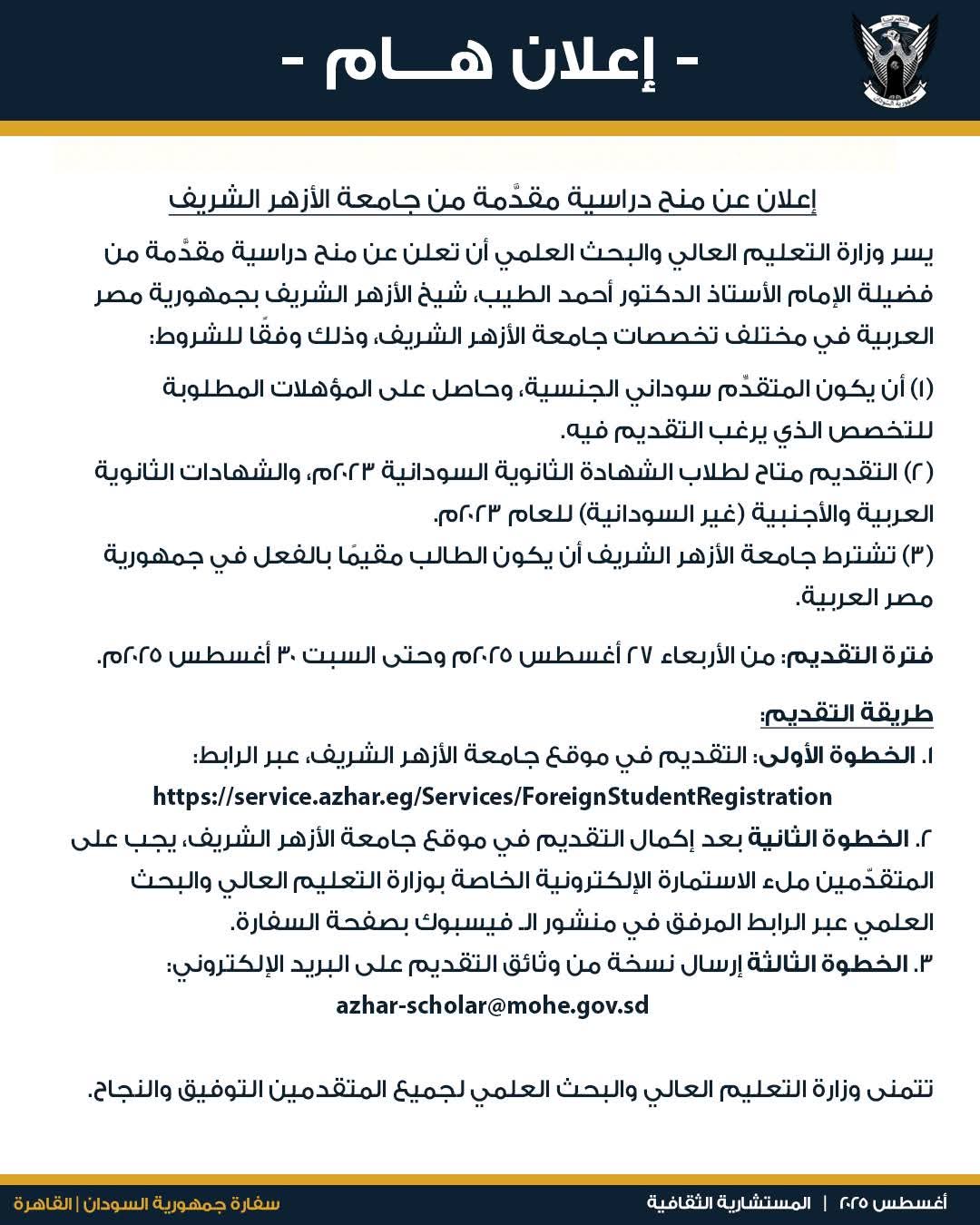 - إعلان هـــام -

إعلان عن منح دراسية مقدَّمة من جامعة الأزهر الشريف

يسر وزارة التعليم العالي والبحث العلمي أن تعلن عن منح دراسية مقدَّمة من فضيلة الإمام الأستاذ الدكتور أحمد الطيب، شيخ الأزهر الشريف بجمهورية مصر العربية في مختلف تخصصات جامعة الأزهر الشريف، وذلك وفقًا للشروط:

(١) أن يكون المتقدِّم سوداني الجنسية، وحاصل على المؤهلات المطلوبة للتخصص الذي يرغب التقديم فيه.
(٢) التقديم متاح لطلاب الشهادة الثانوية السودانية ٢٠٢٣م، والشهادات الثانوية العربية والأجنبية (غير السودانية) للعام ٢٠٢٣م.
(٣) تشترط جامعة الأزهر الشريف أن يكون الطالب مقيمًا بالفعل في جمهورية مصر العربية.

فترة التقديم: من الأربعاء ٢٧ أغسطس ٢٠٢٥م وحتى السبت ٣٠ أغسطس ٢٠٢٥م.

طريقة التقديم:
١. الخطوة الأولى: التقديم في موقع جامعة الأزهر الشريف، عبر الرابط:
https://service.azhar.eg/Services/ForeignStudentRegistration
٢. الخطوة الثانية بعد إكمال التقديم في موقع جامعة الأزهر الشريف، يجب على المتقدّمين ملء الاستمارة الإلكترونية الخاصة بوزارة التعليم العالي والبحث العلمي عبر الرابط المرفق في منشور الـ فيسبوك بصفحة السفارة.
٣. الخطوة الثالثة إرسال نسخة من وثائق التقديم على البريد الإلكتروني:
azhar-scholar@mohe.gov.sd

تتمنى وزارة التعليم العالي والبحث العلمي لجميع المتقدمين التوفيق والنجاح.

أغسطس ٢٠٢٥ | المستشارية الثقافية
سفارة جمهورية السودان | القاهرة